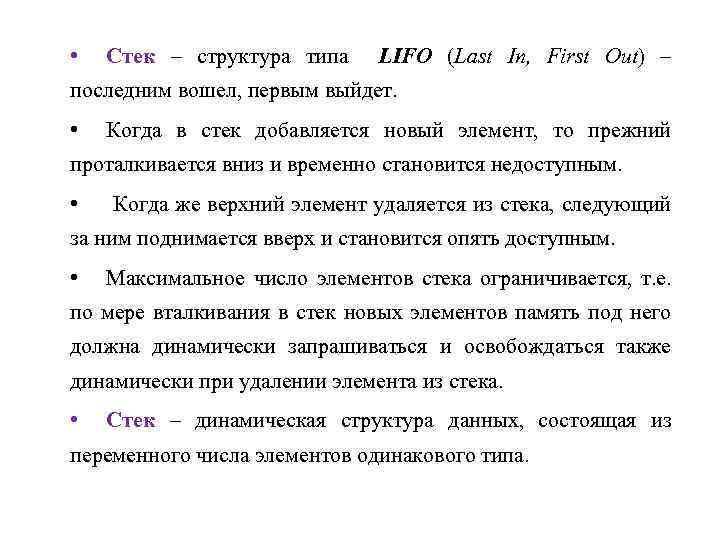 • Стек – структура типа LIFO (Last In, First Out) – последним вошел, первым выйдет.

• Когда в стек добавляется новый элемент, то прежний проталкивается вниз и временно становится недоступным.

• Когда же верхний элемент удаляется из стека, следующий за ним поднимается вверх и становится опять доступным.

• Максимальное число элементов стека ограничивается, т.е. по мере вталкивания в стек новых элементов память под него должна динамически запрашиваться и освобождаться также динамически при удалении элемента из стека.

• Стек – динамическая структура данных, состоящая из переменного числа элементов одинакового типа.